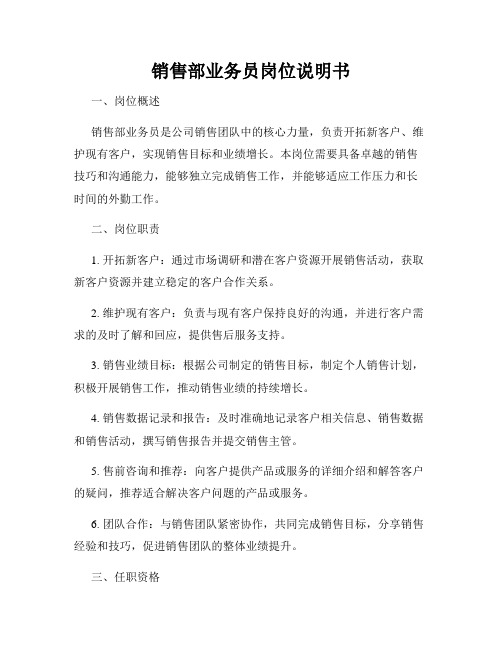 销售部业务员岗位说明书

一、岗位概述

销售部业务员是公司销售团队中的核心力量，负责开拓新客户、维护现有客户，实现销售目标和业绩增长。本岗位需要具备卓越的销售技巧和沟通能力，能够独立完成销售工作，并能够适应工作压力和长时间的外勤工作。

二、岗位职责

1. 开拓新客户：通过市场调研和潜在客户资源开展销售活动，获取新客户资源并建立稳定的客户合作关系。

2. 维护现有客户：负责与现有客户保持良好的沟通，并进行客户需求的及时了解和回应，提供售后服务支持。

3. 销售业绩目标：根据公司制定的销售目标，制定个人销售计划，积极开展销售工作，推动销售业绩的持续增长。

4. 销售数据记录和报告：及时准确地记录客户相关信息、销售数据和销售活动，撰写销售报告并提交销售主管。

5. 售前咨询和推荐：向客户提供产品或服务的详细介绍和解答客户的疑问，推荐适合解决客户问题的产品或服务。

6. 团队合作：与销售团队紧密协作，共同完成销售目标，分享销售经验和技巧，促进销售团队的整体业绩提升。

三、任职资格